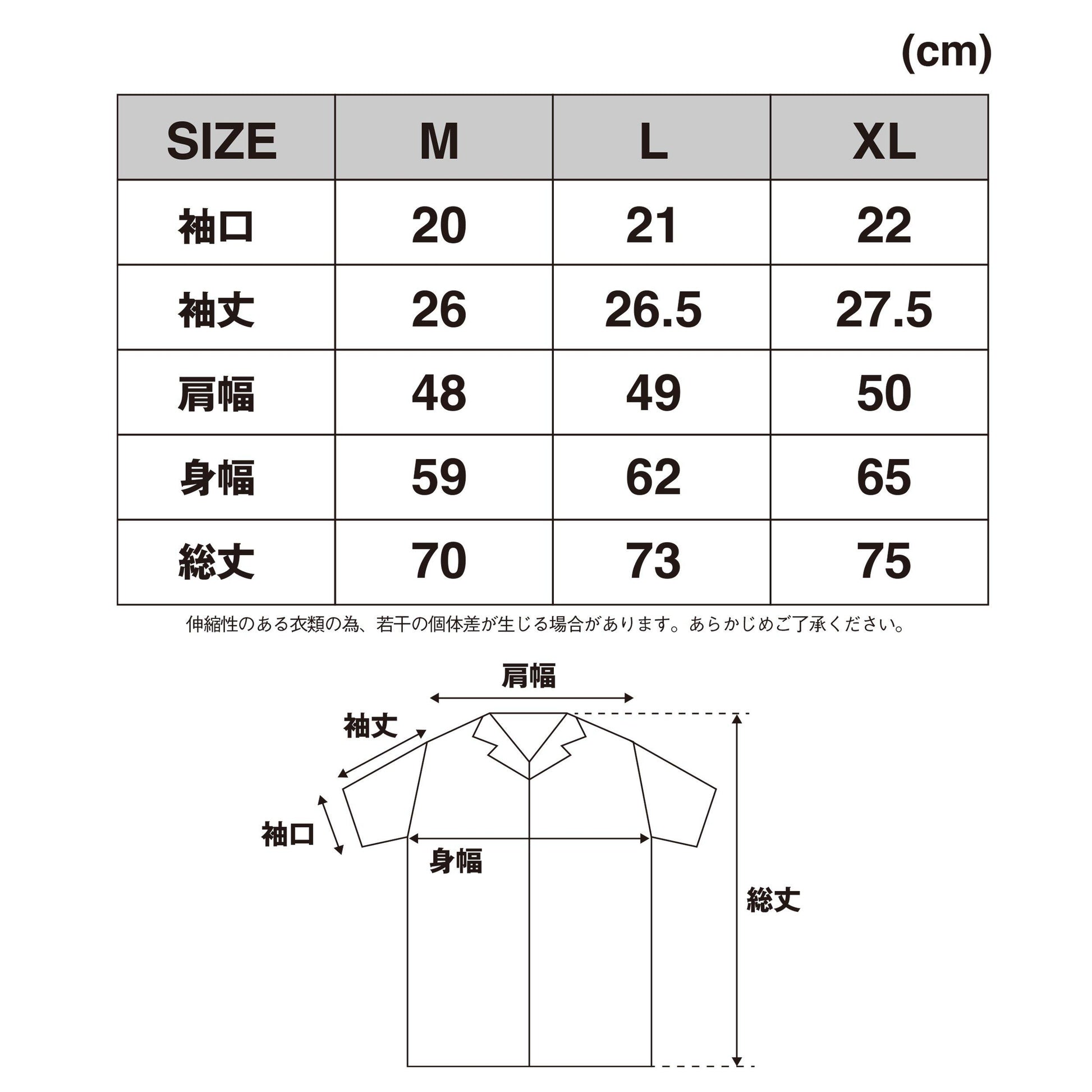 (cm)

| SIZE | M | L | XL |
|---|---|---|---|
| 袖口 | 20 | 21 | 22 |
| 袖丈 | 26 | 26.5 | 27.5 |
| 肩幅 | 48 | 49 | 50 |
| 身幅 | 59 | 62 | 65 |
| 総丈 | 70 | 73 | 75 |

伸縮性のある衣類の為、若干の個体差が生じる場合があります。あらかじめご了承ください。

肩幅
袖丈
袖口
身幅
総丈